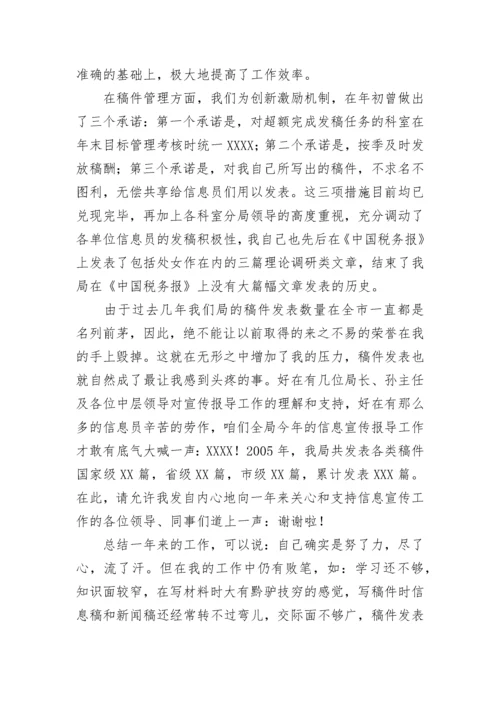 准确的基础上，极大地提高了工作效率。

在稿件管理方面，我们为创新激励机制，在年初曾做出了三个承诺：第一个承诺是，对超额完成发稿任务的科室在年末目标管理考核时统一XXXX；第二个承诺是，按季及时发放稿酬；第三个承诺是，对我自己所写出的稿件，不求名不图利，无偿共享给信息员们用以发表。这三项措施目前均已兑现完毕，再加上各科室分局领导的高度重视，充分调动了各单位信息员的发稿积极性，我自己也先后在《中国税务报》上发表了包括处女作在内的三篇理论调研类文章，结束了我局在《中国税务报》上没有大篇幅文章发表的历史。

由于过去几年我们局的稿件发表数量在全市一直都是名列前茅，因此，绝不能让以前取得的来之不易的荣誉在我的手上毁掉。这就在无形之中增加了我的压力，稿件发表也就自然成了最让我感到头疼的事。好在有几位局长、孙主任及各位中层领导对宣传报导工作的理解和支持，好在有那么多的信息员辛苦的劳作，咱们全局今年的信息宣传报导工作才敢有底气大喊一声：XXXX！2005年，我局共发表各类稿件国家级XX篇，省级XX篇，市级XX篇，累计发表XXX篇。在此，请允许我发自内心地向一年来关心和支持信息宣传工作的各位领导、同事们道上一声：谢谢啦！

总结一年来的工作，可以说：自己确实是努了力，尽了心，流了汗。但在我的工作中仍有败笔，如：学习还不够，知识面较窄，在写材料时大有黔驴技穷的感觉，写稿件时信息稿和新闻稿还经常转不过弯儿，交际面不够广，稿件发表